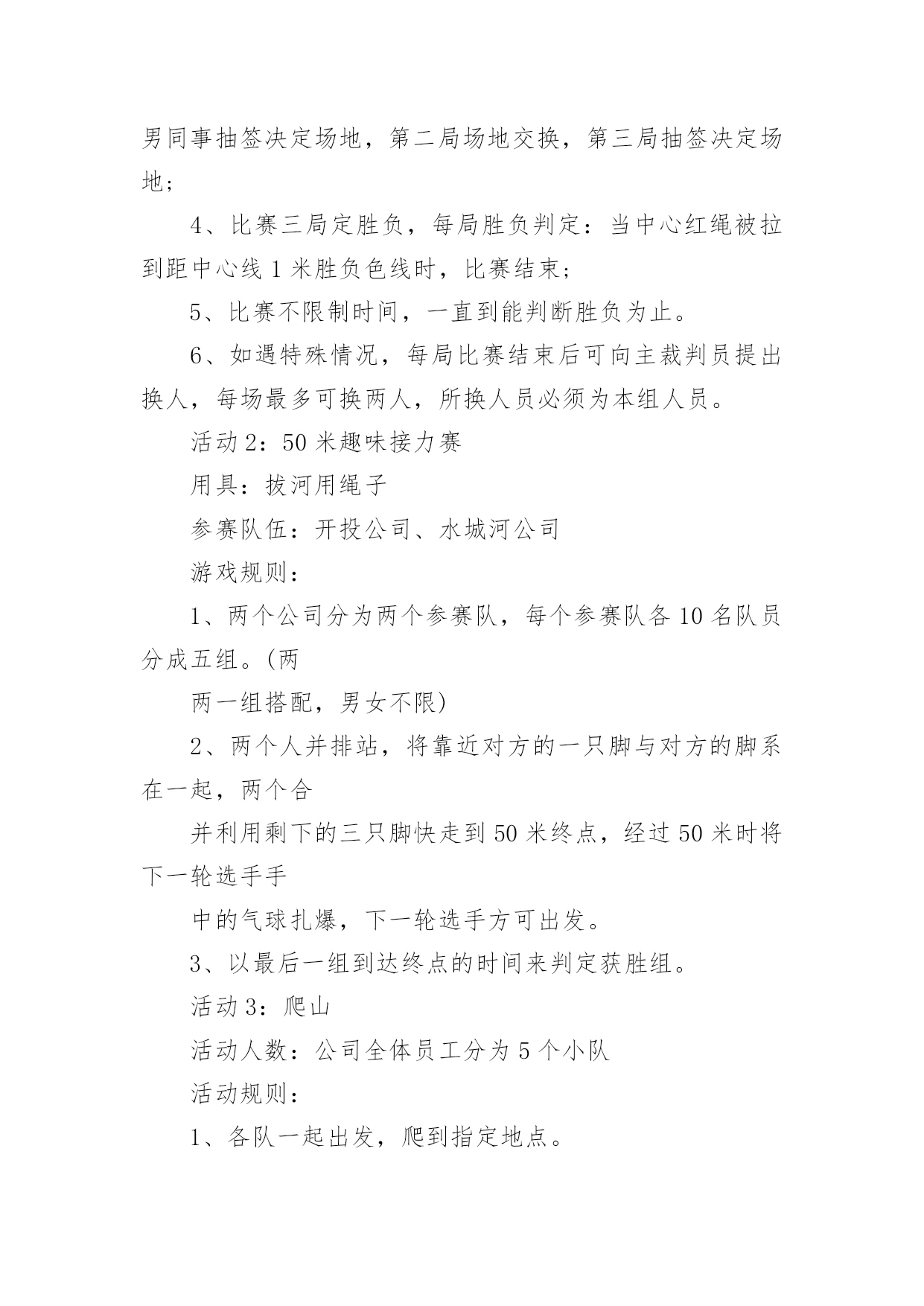 男同事抽签决定场地，第二局场地交换，第三局抽签决定场地；

4、比赛三局定胜负，每局胜负判定：当中心红绳被拉到距中心线 1 米胜负色线时，比赛结束；

5、比赛不限制时间，一直到能判断胜负为止。

6、如遇特殊情况，每局比赛结束后可向主裁判员提出换人，每场最多可换两人，所换人员必须为本组人员。

活动 2：50 米趣味接力赛

用具：拔河用绳子

参赛队伍：开投公司、水城河公司

游戏规则：

1、两个公司分为两个参赛队，每个参赛队各 10 名队员分成五组。(两

两一组搭配，男女不限)

2、两个人并排站，将靠近对方的一只脚与对方的脚系在一起，两个合

并利用剩下的三只脚快走到 50 米终点，经过 50 米时将下一轮选手手

中的气球扎爆，下一轮选手方可出发。

3、以最后一组到达终点的时间来判定获胜组。

活动 3：爬山

活动人数：公司全体员工分为 5 个小队

活动规则：

1、各队一起出发，爬到指定地点。